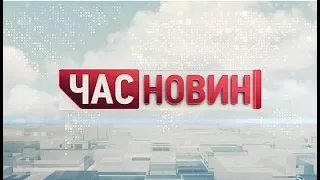 ЧАС НОВИН